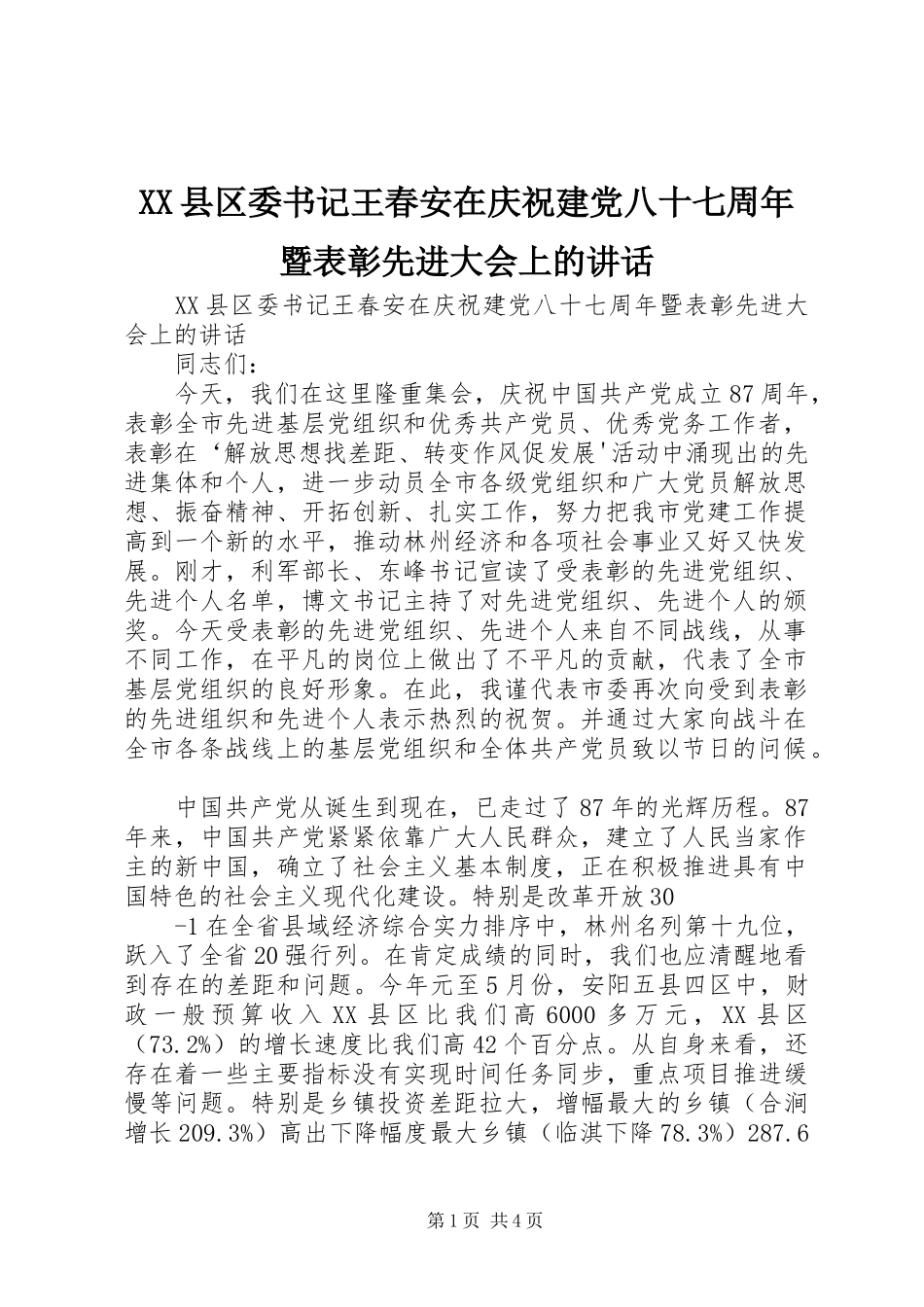 XX县区委书记王春安在庆祝建党八十七周年暨表彰先进大会上的讲话

XX县区委书记王春安在庆祝建党八十七周年暨表彰先进大会上的讲话

同志们：

今天，我们在这里隆重集会，庆祝中国共产党成立87周年，表彰全市先进基层党组织和优秀共产党员、优秀党务工作者，表彰在‘解放思想找差距、转变作风促发展'活动中涌现出的先进集体和个人，进一步动员全市各级党组织和广大党员解放思想、振奋精神、开拓创新、扎实工作，努力把我市党建工作提高到一个新的水平，推动林州经济和各项社会事业又好又快发展。刚才，利军部长、东峰书记宣读了受表彰的先进党组织、先进个人名单，博文书记主持了对先进党组织、先进个人的颁奖。今天受表彰的先进党组织、先进个人来自不同战线，从事不同工作，在平凡的岗位上做出了不平凡的贡献，代表了全市基层党组织的良好形象。在此，我谨代表市委再次向受到表彰的先进组织和先进个人表示热烈的祝贺。并通过大家向战斗在全市各条战线上的基层党组织和全体共产党员致以节日的问候。

中国共产党从诞生到现在，已走过了87年的光辉历程。87年来，中国共产党紧紧依靠广大人民群众，建立了人民当家作主的新中国，确立了社会主义基本制度，正在积极推进具有中国特色的社会主义现代化建设。特别是改革开放30

-1在全省县域经济综合实力排序中，林州名列第十九位，跃入了全省20强行列。在肯定成绩的同时，我们也应清醒地看到存在的差距和问题。今年元至5月份，安阳五县四区中，财政一般预算收入XX县区比我们高6000多万元，XX县区（73.2%）的增长速度比我们高42个百分点。从自身来看，还存在着一些主要指标没有实现时间任务同步，重点项目推进缓慢等问题。特别是乡镇投资差距拉大，增幅最大的乡镇（合涧增长209.3%）高出下降幅度最大乡镇（临淇下降78.3%）287.6

第1页 共4页